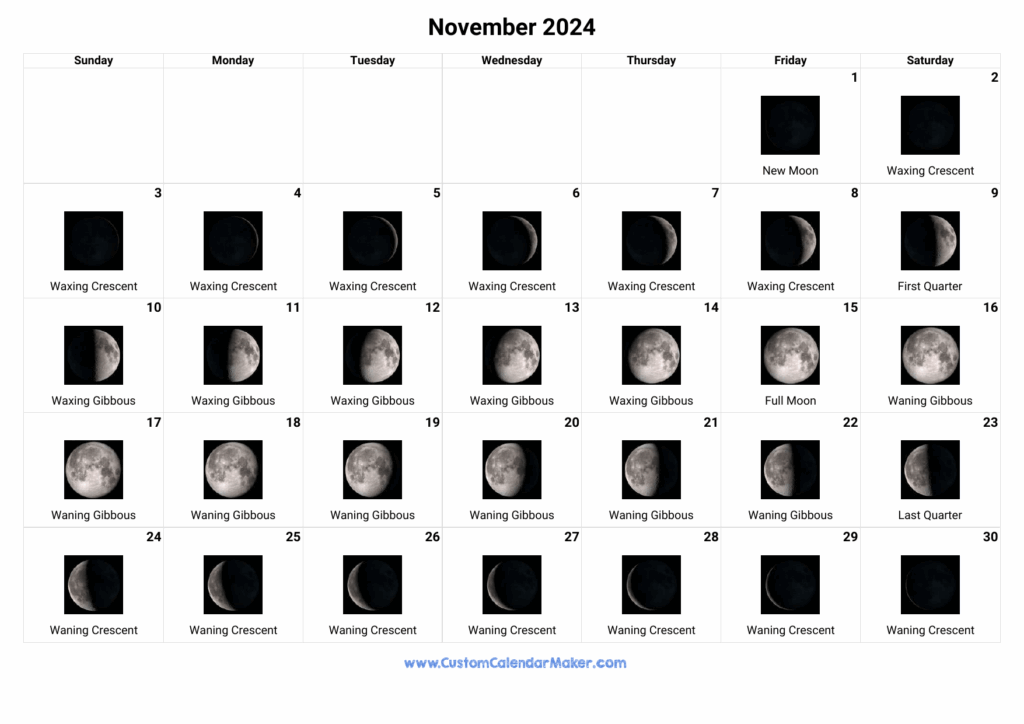 November 2024

| Sunday | Monday | Tuesday | Wednesday | Thursday | Friday | Saturday |
|---|---|---|---|---|---|---|
| | | | | | 1 New Moon | 2 Waxing Crescent |
| 3 Waxing Crescent | 4 Waxing Crescent | 5 Waxing Crescent | 6 Waxing Crescent | 7 Waxing Crescent | 8 Waxing Crescent | 9 First Quarter |
| 10 Waxing Gibbous | 11 Waxing Gibbous | 12 Waxing Gibbous | 13 Waxing Gibbous | 14 Waxing Gibbous | 15 Full Moon | 16 Waning Gibbous |
| 17 Waning Gibbous | 18 Waning Gibbous | 19 Waning Gibbous | 20 Waning Gibbous | 21 Waning Gibbous | 22 Waning Gibbous | 23 Last Quarter |
| 24 Waning Crescent | 25 Waning Crescent | 26 Waning Crescent | 27 Waning Crescent | 28 Waning Crescent | 29 Waning Crescent | 30 Waning Crescent |

www.CustomCalendarMaker.com